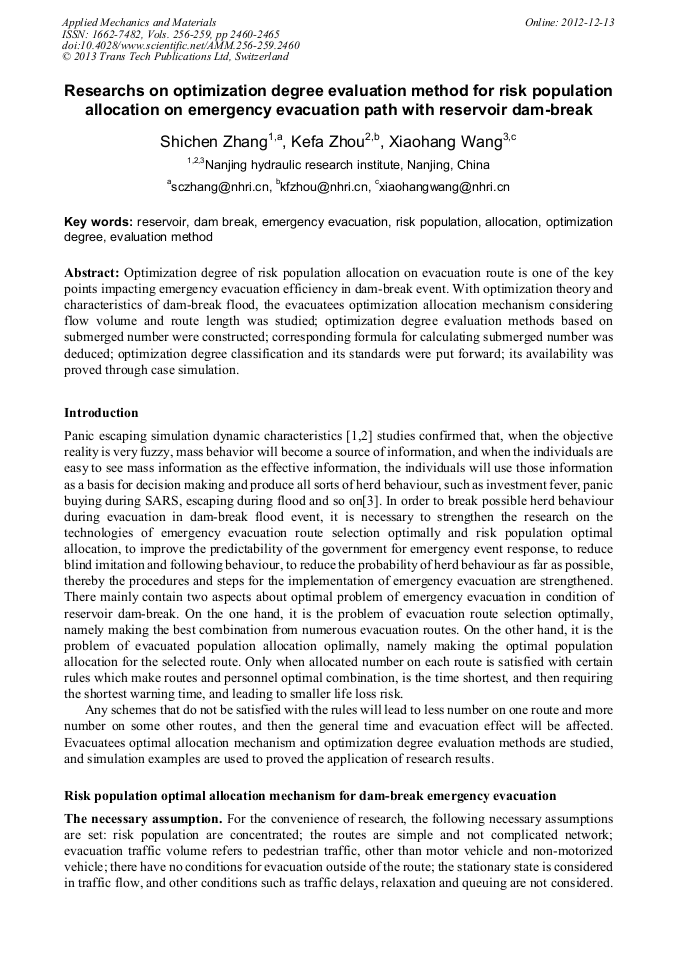 Applied Mechanics and Materials
ISSN: 1662-7482, Vols. 256-259, pp 2460-2465
doi:10.4028/www.scientific.net/AMM.256-259.2460
© 2013 Trans Tech Publications Ltd, Switzerland

Online: 2012-12-13

Researchs on optimization degree evaluation method for risk population allocation on emergency evacuation path with reservoir dam-break

Shichen Zhang$^{1,a}$, Kefa Zhou$^{2,b}$, Xiaohang Wang$^{3,c}$

$^{1,2,3}$Nanjing hydraulic research institute, Nanjing, China

$^{a}$sczhang@nhri.cn, $^{b}$kfzhou@nhri.cn, $^{c}$xiaohangwang@nhri.cn

Key words: reservoir, dam break, emergency evacuation, risk population, allocation, optimization degree, evaluation method

Abstract: Optimization degree of risk population allocation on evacuation route is one of the key points impacting emergency evacuation efficiency in dam-break event. With optimization theory and characteristics of dam-break flood, the evacuatees optimization allocation mechanism considering flow volume and route length was studied; optimization degree evaluation methods based on submerged number were constructed; corresponding formula for calculating submerged number was deduced; optimization degree classification and its standards were put forward; its availability was proved through case simulation.

Introduction

Panic escaping simulation dynamic characteristics [1,2] studies confirmed that, when the objective reality is very fuzzy, mass behavior will become a source of information, and when the individuals are easy to see mass information as the effective information, the individuals will use those information as a basis for decision making and produce all sorts of herd behaviour, such as investment fever, panic buying during SARS, escaping during flood and so on[3]. In order to break possible herd behaviour during evacuation in dam-break flood event, it is necessary to strengthen the research on the technologies of emergency evacuation route selection optimally and risk population optimal allocation, to improve the predictability of the government for emergency event response, to reduce blind imitation and following behaviour, to reduce the probability of herd behaviour as far as possible, thereby the procedures and steps for the implementation of emergency evacuation are strengthened. There mainly contain two aspects about optimal problem of emergency evacuation in condition of reservoir dam-break. On the one hand, it is the problem of evacuation route selection optimally, namely making the best combination from numerous evacuation routes. On the other hand, it is the problem of evacuated population allocation oplimally, namely making the optimal population allocation for the selected route. Only when allocated number on each route is satisfied with certain rules which make routes and personnel optimal combination, is the time shortest, and then requiring the shortest warning time, and leading to smaller life loss risk.

Any schemes that do not be satisfied with the rules will lead to less number on one route and more number on some other routes, and then the general time and evacuation effect will be affected. Evacuatees optimal allocation mechanism and optimization degree evaluation methods are studied, and simulation examples are used to proved the application of research results.

Risk population optimal allocation mechanism for dam-break emergency evacuation

The necessary assumption. For the convenience of research, the following necessary assumptions are set: risk population are concentrated; the routes are simple and not complicated network; evacuation traffic volume refers to pedestrian traffic, other than motor vehicle and non-motorized vehicle; there have no conditions for evacuation outside of the route; the stationary state is considered in traffic flow, and other conditions such as traffic delays, relaxation and queuing are not considered.